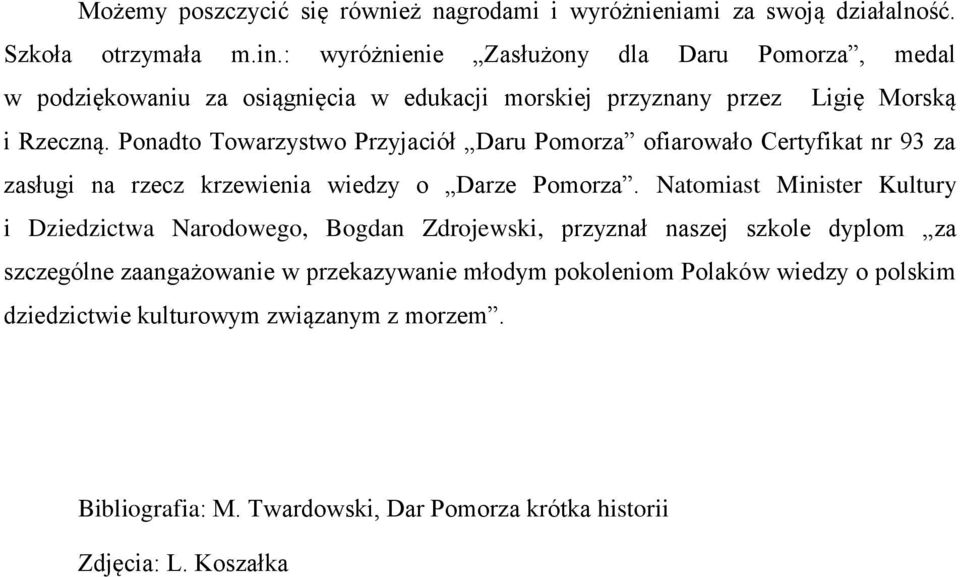 Możemy poszczycić się również nagrodami i wyróżnieniami za swoją działalność. Szkoła otrzymała m.in.: wyróżnienie „Zasłużony dla Daru Pomorza”, medal w podziękowaniu za osiągnięcia w edukacji morskiej przyznany przez Ligię Morską i Rzeczną. Ponadto Towarzystwo Przyjaciół „Daru Pomorza” ofiarowało Certyfikat nr 93 za zasługi na rzecz krzewienia wiedzy o „Darze Pomorza”. Natomiast Minister Kultury i Dziedzictwa Narodowego, Bogdan Zdrojewski, przyznał naszej szkole dyplom „za szczególne zaangażowanie w przekazywanie młodym pokoleniom Polaków wiedzy o polskim dziedzictwie kulturowym związanym z morzem”.

Bibliografia: M. Twardowski, Dar Pomorza krótka historii

Zdjęcia: L. Koszałka